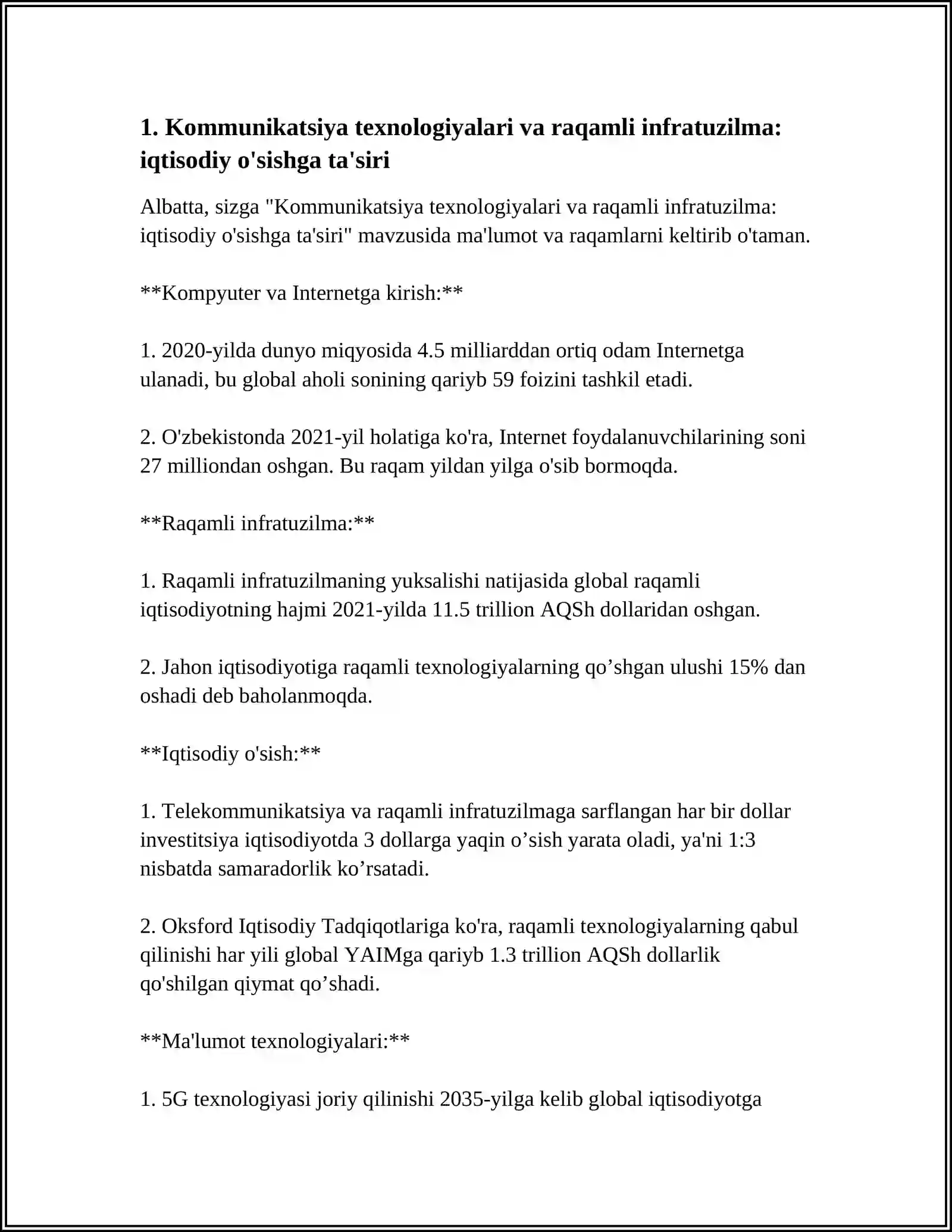 1. Kommunikatsiya texnologiyalari va raqamli infratuzilma: iqtisodiy o'sishga ta'siri

Albatta, sizga "Kommunikatsiya texnologiyalari va raqamli infratuzilma: iqtisodiy o'sishga ta'siri" mavzusida ma'lumot va raqamlarni keltirib o'taman.

**Kompyuter va Internetga kirish:**

1. 2020-yilda dunyo miqyosida 4.5 milliarddan ortiq odam Internetga ulanadi, bu global aholi sonining qariyb 59 foizini tashkil etadi.

2. O'zbekistonda 2021-yil holatiga ko'ra, Internet foydalanuvchilarining soni 27 milliondan oshgan. Bu raqam yildan yilga o'sib bormoqda.

**Raqamli infratuzilma:**

1. Raqamli infratuzilmaning yuksalishi natijasida global raqamli iqtisodiyotning hajmi 2021-yilda 11.5 trillion AQSh dollaridan oshgan.

2. Jahon iqtisodiyotiga raqamli texnologiyalarning qo'shgan ulushi 15% dan oshadi deb baholanmoqda.

**Iqtisodiy o'sish:**

1. Telekommunikatsiya va raqamli infratuzilmaga sarflangan har bir dollar investitsiya iqtisodiyotda 3 dollarga yaqin o'sish yarata oladi, ya'ni 1:3 nisbatda samaradorlik ko'rsatadi.

2. Oksford Iqtisodiy Tadqiqotlariga ko'ra, raqamli texnologiyalarning qabul qilinishi har yili global YAIMga qariyb 1.3 trillion AQSh dollarlik qo'shilgan qiymat qo'shadi.

**Ma'lumot texnologiyalari:**

1. 5G texnologiyasi joriy qilinishi 2035-yilga kelib global iqtisodiyotga